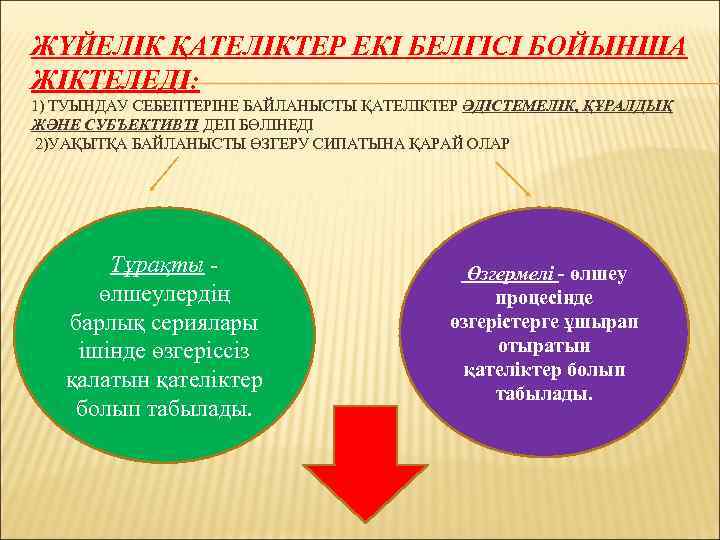 ЖҮЙЕЛІК ҚАТЕЛІКТЕР ЕКІ БЕЛГІСІ БОЙЫНША ЖІКТЕЛЕДІ:

1) ТУЫНДАУ СЕБЕПТЕРІНЕ БАЙЛАНЫСТЫ ҚАТЕЛІКТЕР ӘДІСТЕМЕЛІК, ҚҰРАЛДЫҚ ЖӘНЕ СУБЪЕКТИВТІ ДЕП БӨЛІНЕДІ

2)УАҚЫТҚА БАЙЛАНЫСТЫ ӨЗГЕРУ СИПАТЫНА ҚАРАЙ ОЛАР

Тұрақты - өлшеулердің барлық сериялары ішінде өзгеріссіз қалатын қателіктер болып табылады.

Өзгермелі - өлшеу процесінде өзгерістерге ұшырап отыратын қателіктер болып табылады.